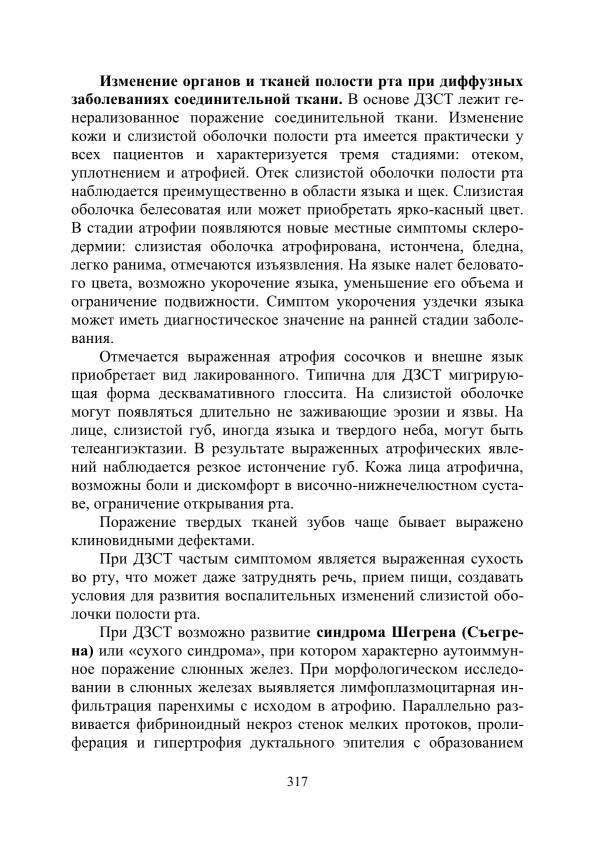 **Изменение органов и тканей полости рта при диффузных заболеваниях соединительной ткани.** В основе ДЗСТ лежит генерализованное поражение соединительной ткани. Изменение кожи и слизистой оболочки полости рта имеется практически у всех пациентов и характеризуется тремя стадиями: отеком, уплотнением и атрофией. Отек слизистой оболочки полости рта наблюдается преимущественно в области языка и щек. Слизистая оболочка белесоватая или может приобретать ярко-касный цвет. В стадии атрофии появляются новые местные симптомы склеродермии: слизистая оболочка атрофирована, истончена, бледна, легко ранима, отмечаются изъязвления. На языке налет беловатого цвета, возможно укорочение языка, уменьшение его объема и ограничение подвижности. Симптом укорочения уздечки языка может иметь диагностическое значение на ранней стадии заболевания.

Отмечается выраженная атрофия сосочков и внешне язык приобретает вид лакированного. Типична для ДЗСТ мигрирующая форма десквамативного глоссита. На слизистой оболочке могут появляться длительно не заживающие эрозии и язвы. На лице, слизистой губ, иногда языка и твердого неба, могут быть телеангиэктазии. В результате выраженных атрофических явлений наблюдается резкое истончение губ. Кожа лица атрофична, возможны боли и дискомфорт в височно-нижнечелюстном суставе, ограничение открывания рта.

Поражение твердых тканей зубов чаще бывает выражено клиновидными дефектами.

При ДЗСТ частым симптомом является выраженная сухость во рту, что может даже затруднять речь, прием пищи, создавать условия для развития воспалительных изменений слизистой оболочки полости рта.

При ДЗСТ возможно развитие **синдрома Шегрена (Съегрена)** или «сухого синдрома», при котором характерно аутоиммунное поражение слюнных желез. При морфологическом исследовании в слюнных железах выявляется лимфоплазмоцитарная инфильтрация паренхимы с исходом в атрофию. Параллельно развивается фибриноидный некроз стенок мелких протоков, пролиферация и гипертрофия дуктального эпителия с образованием

317